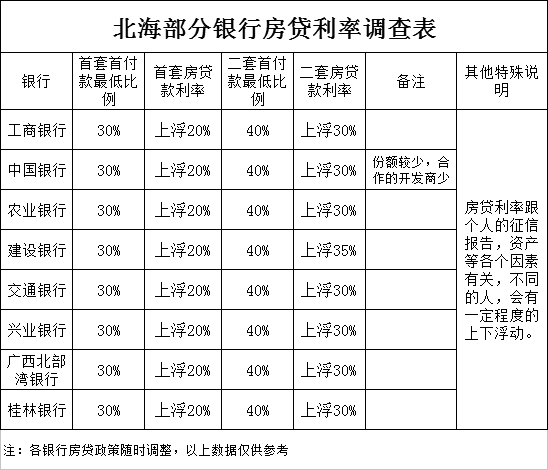 北海部分银行房贷利率调查表

| 银行 | 首套首付款最低比例 | 首套房贷款利率 | 二套首付款最低比例 | 二套房贷款利率 | 备注 | 其他特殊说明 |
|---|---|---|---|---|---|---|
| 工商银行 | 30% | 上浮20% | 40% | 上浮30% | | 房贷利率跟个人的征信报告，资产等各个因素有关，不同的人，会有一定程度的上下浮动。 |
| 中国银行 | 30% | 上浮20% | 40% | 上浮30% | 份额较少，合作的开发商少 | |
| 农业银行 | 30% | 上浮20% | 40% | 上浮30% | | |
| 建设银行 | 30% | 上浮20% | 40% | 上浮35% | | |
| 交通银行 | 30% | 上浮20% | 40% | 上浮30% | | |
| 兴业银行 | 30% | 上浮20% | 40% | 上浮30% | | |
| 广西北部湾银行 | 30% | 上浮20% | 40% | 上浮30% | | |
| 桂林银行 | 30% | 上浮20% | 40% | 上浮30% | | |

注：各银行房贷政策随时调整，以上数据仅供参考